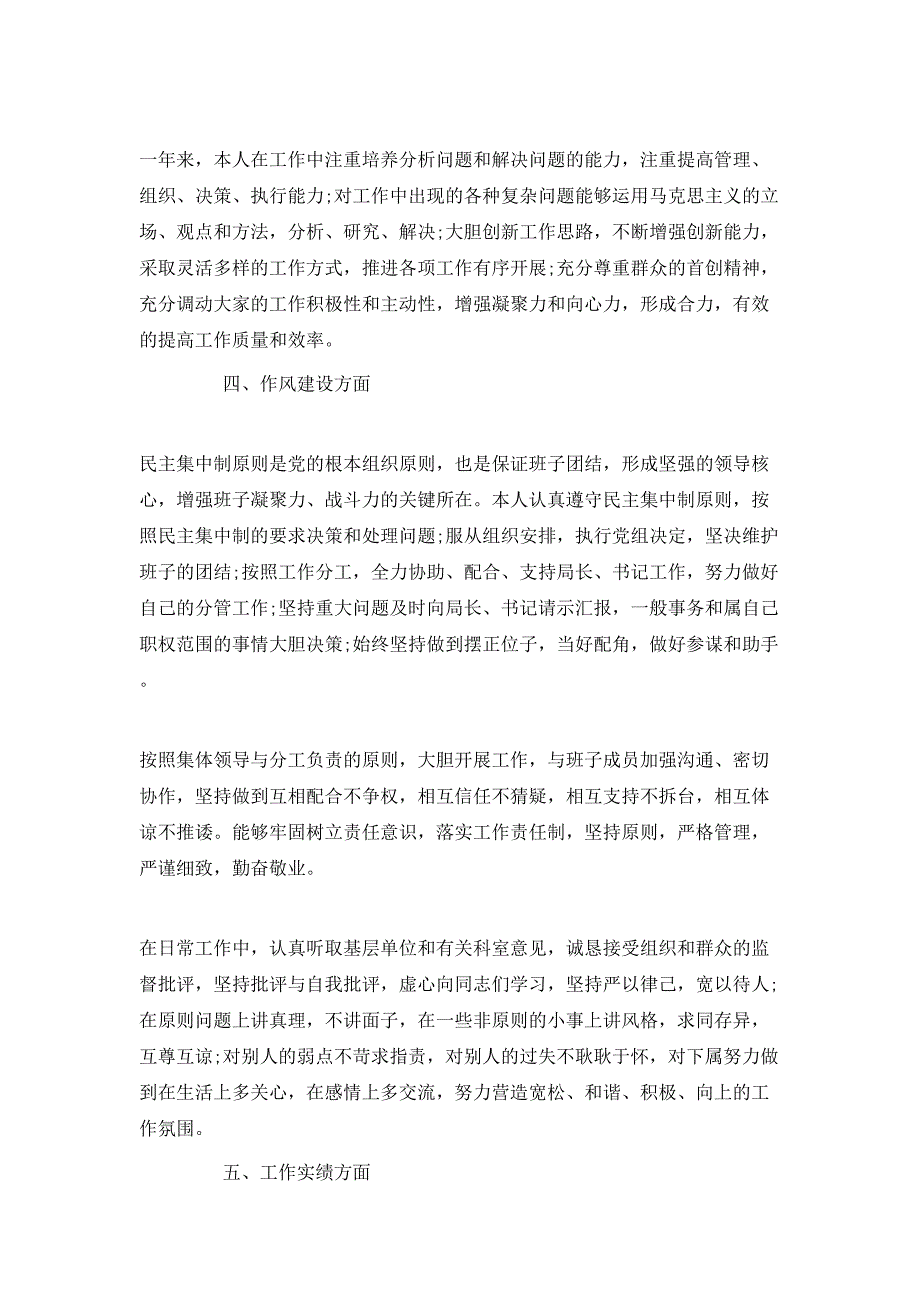 一年来，本人在工作中注重培养分析问题和解决问题的能力，注重提高管理、组织、决策、执行能力;对工作中出现的各种复杂问题能够运用马克思主义的立场、观点和方法，分析、研究、解决;大胆创新工作思路，不断增强创新能力，采取灵活多样的工作方式，推进各项工作有序开展;充分尊重群众的首创精神，充分调动大家的工作积极性和主动性，增强凝聚力和向心力，形成合力，有效的提高工作质量和效率。

四、作风建设方面

民主集中制原则是党的根本组织原则，也是保证班子团结，形成坚强的领导核心，增强班子凝聚力、战斗力的关键所在。本人认真遵守民主集中制原则，按照民主集中制的要求决策和处理问题;服从组织安排，执行党组决定，坚决维护班子的团结;按照工作分工，全力协助、配合、支持局长、书记工作，努力做好自己的分管工作;坚持重大问题及时向局长、书记请示汇报，一般事务和属自己职权范围的事情大胆决策;始终坚持做到摆正位子，当好配角，做好参谋和助手。

按照集体领导与分工负责的原则，大胆开展工作，与班子成员加强沟通、密切协作，坚持做到互相配合不争权，相互信任不猜疑，相互支持不拆台，相互体谅不推诿。能够牢固树立责任意识，落实工作责任制，坚持原则，严格管理，严谨细致，勤奋敬业。

在日常工作中，认真听取基层单位和有关科室意见，诚恳接受组织和群众的监督批评，坚持批评与自我批评，虚心向同志们学习，坚持严以律己，宽以待人;在原则问题上讲真理，不讲面子，在一些非原则的小事上讲风格，求同存异，互尊互谅;对别人的弱点不苛求指责，对别人的过失不耿耿于怀，对下属努力做到在生活上多关心，在感情上多交流，努力营造宽松、和谐、积极、向上的工作氛围。

五、工作实绩方面